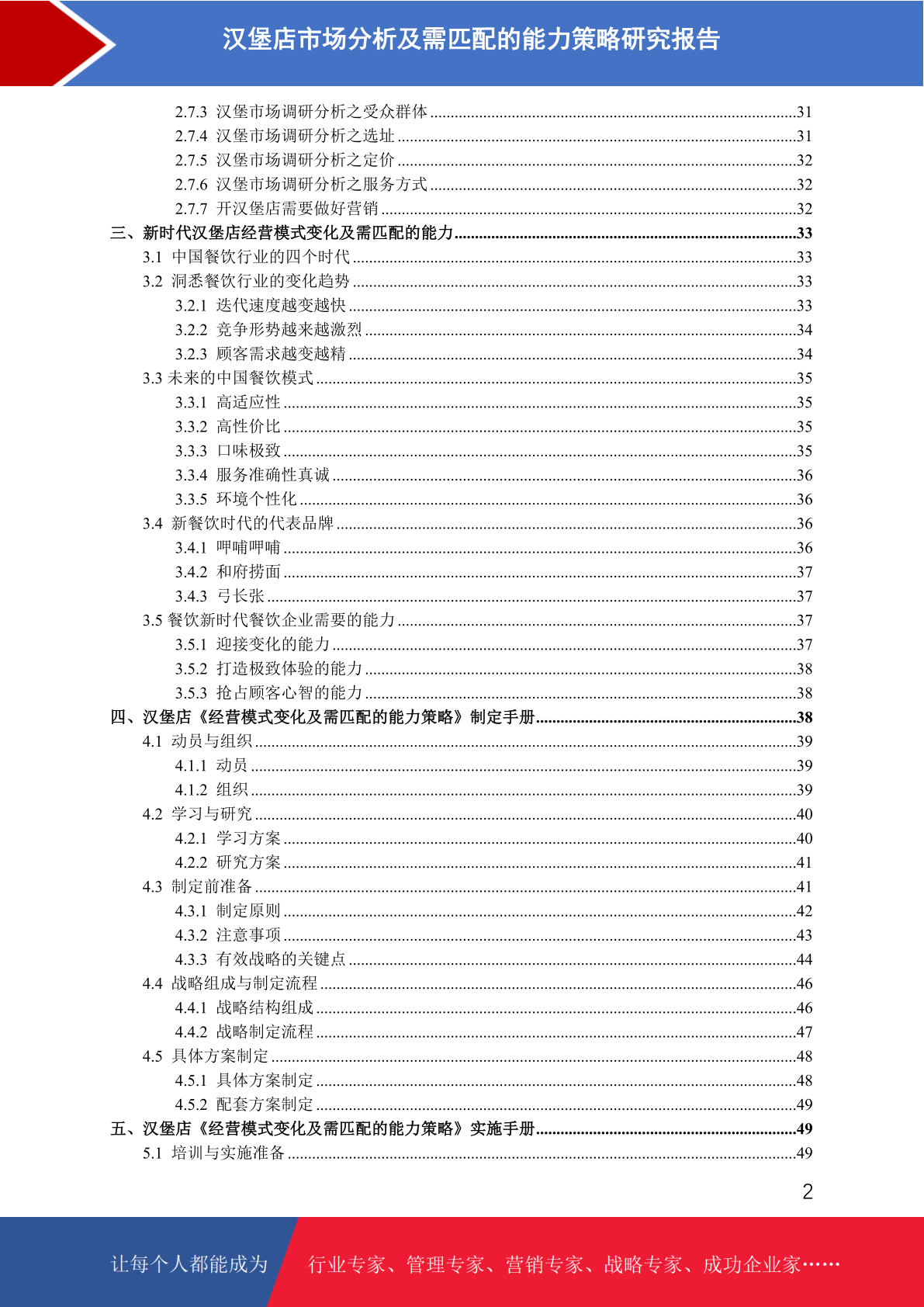 汉堡店市场分析及需匹配的能力策略研究报告

2.7.3 汉堡市场调研分析之受众群体 ........31
2.7.4 汉堡市场调研分析之选址 ........31
2.7.5 汉堡市场调研分析之定价 ........32
2.7.6 汉堡市场调研分析之服务方式 ........32
2.7.7 开汉堡店需要做好营销 ........32
三、新时代汉堡店经营模式变化及需匹配的能力 ........33
3.1 中国餐饮行业的四个时代 ........33
3.2 洞悉餐饮行业的变化趋势 ........33
3.2.1 迭代速度越变越快 ........33
3.2.2 竞争形势越来越激烈 ........34
3.2.3 顾客需求越变越精 ........34
3.3 未来的中国餐饮模式 ........35
3.3.1 高适应性 ........35
3.3.2 高性价比 ........35
3.3.3 口味极致 ........35
3.3.4 服务准确性真诚 ........36
3.3.5 环境个性化 ........36
3.4 新餐饮时代的代表品牌 ........36
3.4.1 呷哺呷哺 ........36
3.4.2 和府捞面 ........37
3.4.3 弓长张 ........37
3.5 餐饮新时代餐饮企业需要的能力 ........37
3.5.1 迎接变化的能力 ........37
3.5.2 打造极致体验的能力 ........38
3.5.3 抢占顾客心智的能力 ........38
四、汉堡店《经营模式变化及需匹配的能力策略》制定手册 ........38
4.1 动员与组织 ........39
4.1.1 动员 ........39
4.1.2 组织 ........39
4.2 学习与研究 ........40
4.2.1 学习方案 ........40
4.2.2 研究方案 ........41
4.3 制定前准备 ........41
4.3.1 制定原则 ........42
4.3.2 注意事项 ........43
4.3.3 有效战略的关键点 ........44
4.4 战略组成与制定流程 ........46
4.4.1 战略结构组成 ........46
4.4.2 战略制定流程 ........47
4.5 具体方案制定 ........48
4.5.1 具体方案制定 ........48
4.5.2 配套方案制定 ........49
五、汉堡店《经营模式变化及需匹配的能力策略》实施手册 ........49
5.1 培训与实施准备 ........49

2

让每个人都能成为 行业专家、管理专家、营销专家、战略专家、成功企业家……